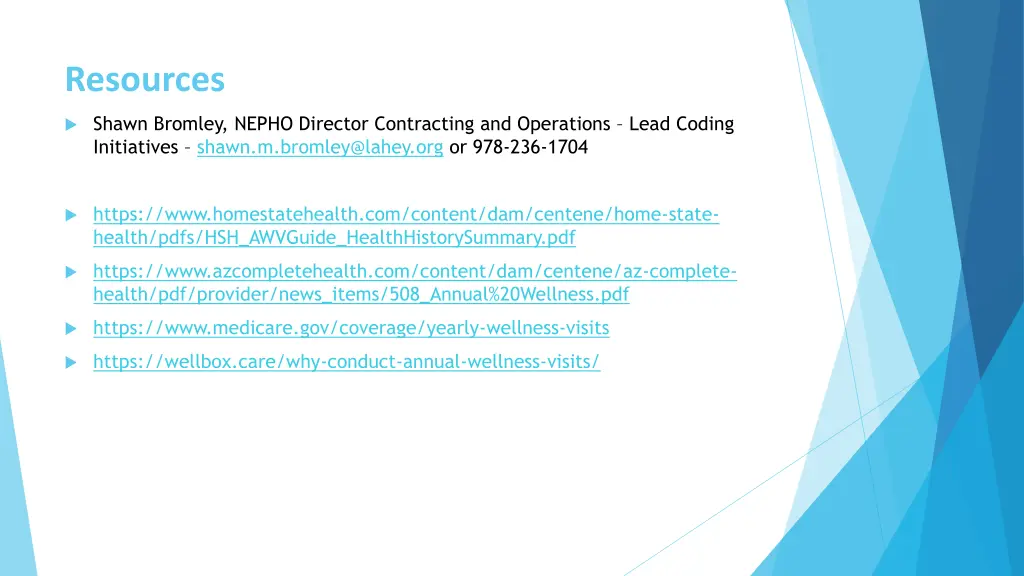 Resources

Shawn Bromley, NEPHO Director Contracting and Operations – Lead Coding Initiatives – shawn.m.bromley@lahey.org or 978-236-1704

https://www.homestatehealth.com/content/dam/centene/home-state-health/pdfs/HSH_AWVGuide_HealthHistorySummary.pdf

https://www.azcompletehealth.com/content/dam/centene/az-complete-health/pdf/provider/news_items/508_Annual%20Wellness.pdf

https://www.medicare.gov/coverage/yearly-wellness-visits

https://wellbox.care/why-conduct-annual-wellness-visits/